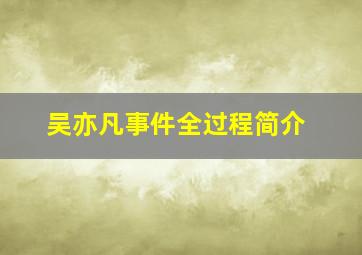 吴亦凡事件全过程简介